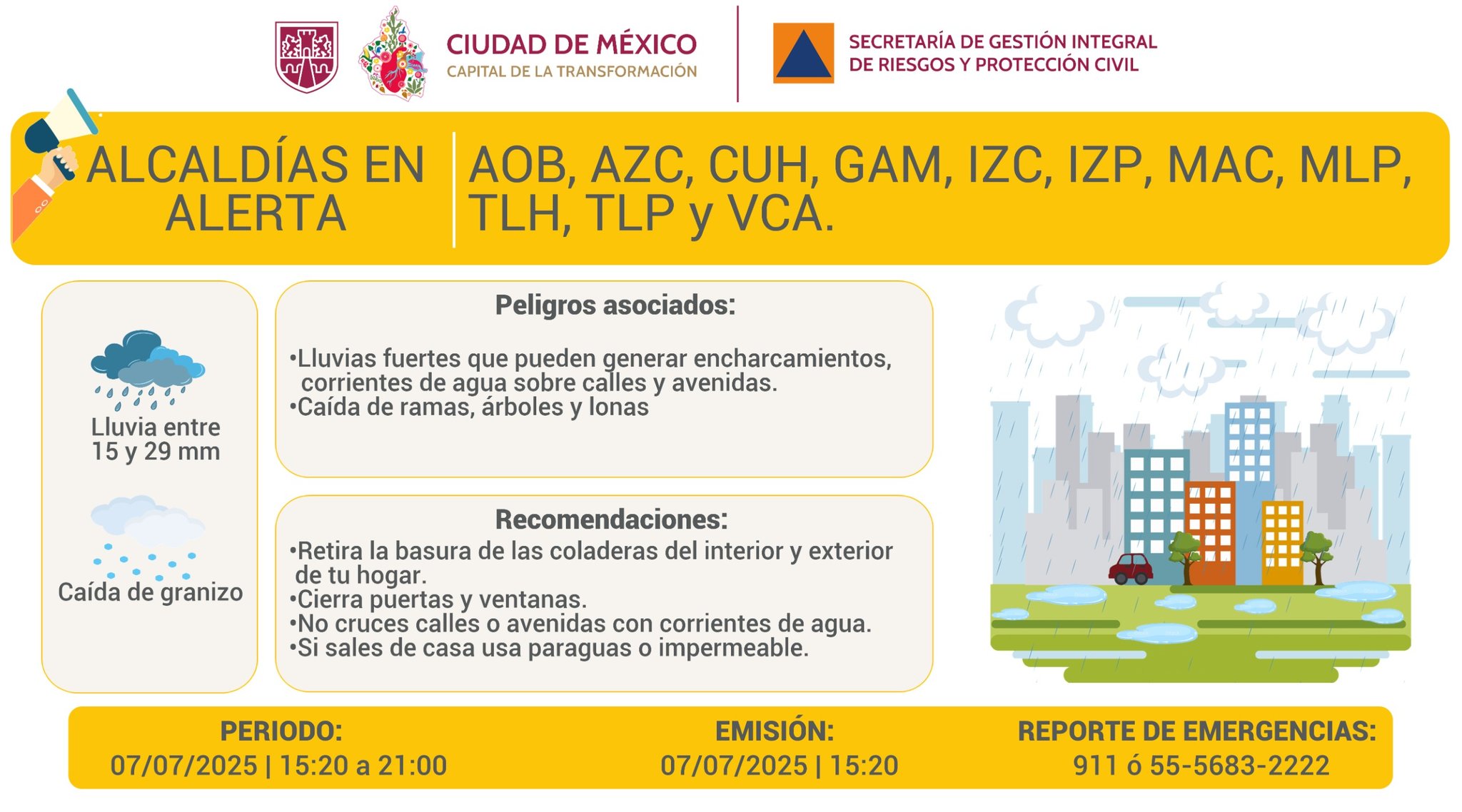 CIUDAD DE MÉXICO
CAPITAL DE LA TRANSFORMACIÓN

SECRETARÍA DE GESTIÓN INTEGRAL DE RIESGOS Y PROTECCIÓN CIVIL

ALCALDÍAS EN ALERTA

AOB, AZC, CUH, GAM, IZC, IZP, MAC, MLP, TLH, TLP y VCA.

Lluvia entre 15 y 29 mm

Caída de granizo

Peligros asociados:

•Lluvias fuertes que pueden generar encharcamientos, corrientes de agua sobre calles y avenidas.
•Caída de ramas, árboles y lonas

Recomendaciones:
•Retira la basura de las coladeras del interior y exterior de tu hogar.
•Cierra puertas y ventanas.
•No cruces calles o avenidas con corrientes de agua.
•Si sales de casa usa paraguas o impermeable.

PERIODO:
07/07/2025 | 15:20 a 21:00

EMISIÓN:
07/07/2025 | 15:20

REPORTE DE EMERGENCIAS:
911 ó 55-5683-2222